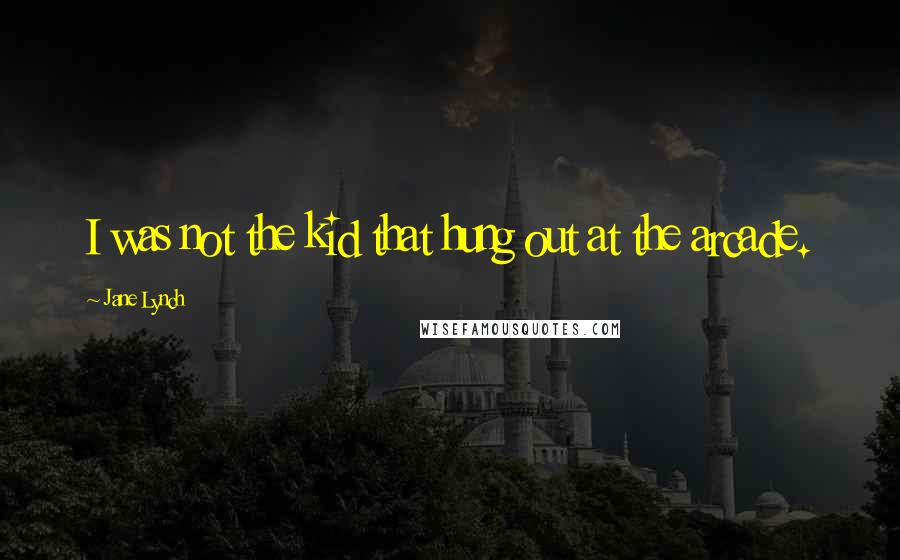 I was not the kid that hung out at the arcade.

~ Jane Lynch

WISEFAMOUSQUOTES.COM